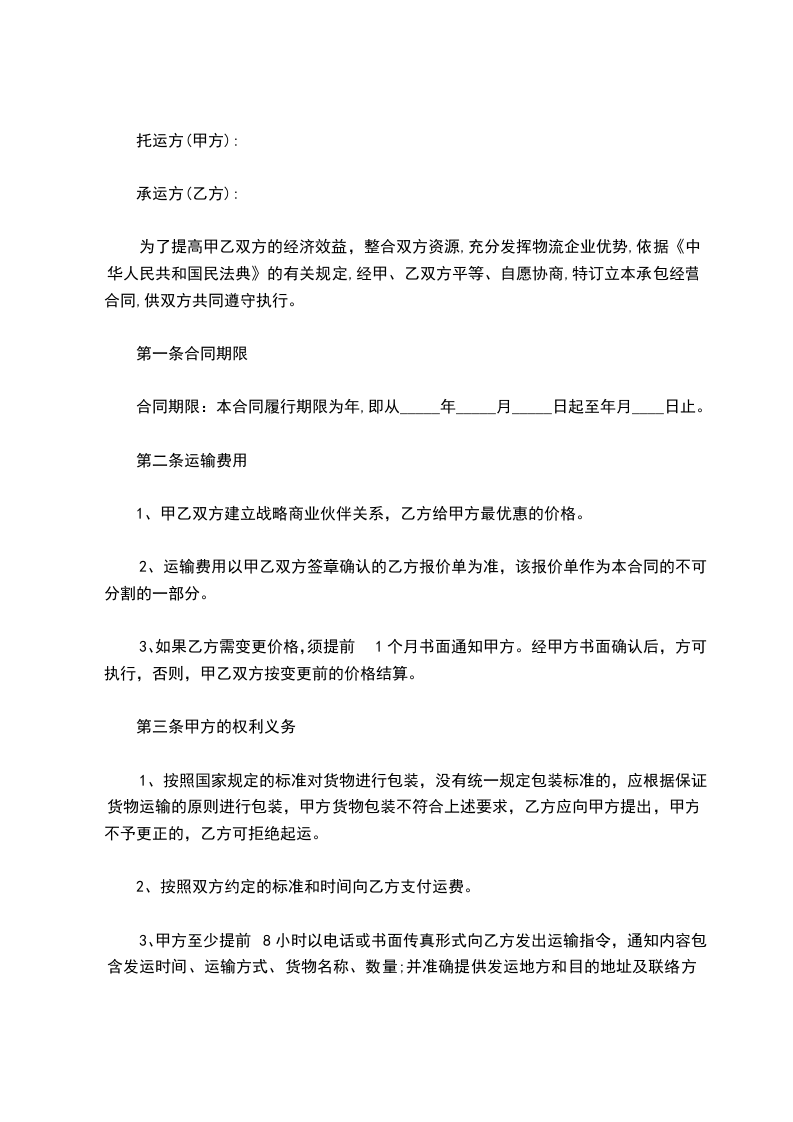 托运方(甲方):

承运方(乙方):

为了提高甲乙双方的经济效益，整合双方资源，充分发挥物流企业优势,依据《中华人民共和国民法典》的有关规定,经甲、乙双方平等、自愿协商,特订立本承包经营合同,供双方共同遵守执行。

第一条合同期限

合同期限：本合同履行期限为年,即从_____年_____月_____日起至年月____日止。

第二条运输费用

1、甲乙双方建立战略商业伙伴关系，乙方给甲方最优惠的价格。

2、运输费用以甲乙双方签章确认的乙方报价单为准，该报价单作为本合同的不可分割的一部分。

3、如果乙方需变更价格,须提前 1个月书面通知甲方。经甲方书面确认后，方可执行，否则，甲乙双方按变更前的价格结算。

第三条甲方的权利义务

1、按照国家规定的标准对货物进行包装，没有统一规定包装标准的，应根据保证货物运输的原则进行包装，甲方货物包装不符合上述要求，乙方应向甲方提出，甲方不予更正的，乙方可拒绝起运。

2、按照双方约定的标准和时间向乙方支付运费。

3、甲方至少提前 8小时以电话或书面传真形式向乙方发出运输指令，通知内容包含发运时间、运输方式、货物名称、数量;并准确提供发运地方和目的地址及联络方